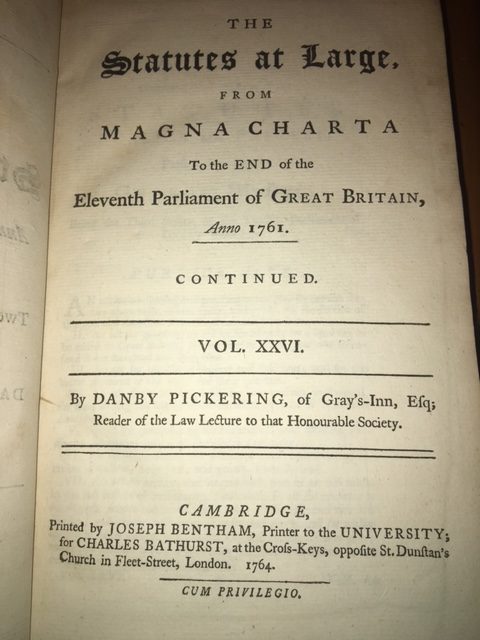 THE

Statutes at Large,

FROM

MAGNA CHARTA

To the END of the

Eleventh Parliament of GREAT BRITAIN,

Anno 1761.

CONTINUED.

VOL. XXVI.

By DANBY PICKERING, of Gray's-Inn, Esq;
Reader of the Law Lecture to that Honourable Society.

CAMBRIDGE,
Printed by JOSEPH BENTHAM, Printer to the UNIVERSITY;
for CHARLES BATHURST, at the Cross-Keys, opposite St. Dunstan's Church in Fleet-Street, London. 1764.

CUM PRIVILEGIO.